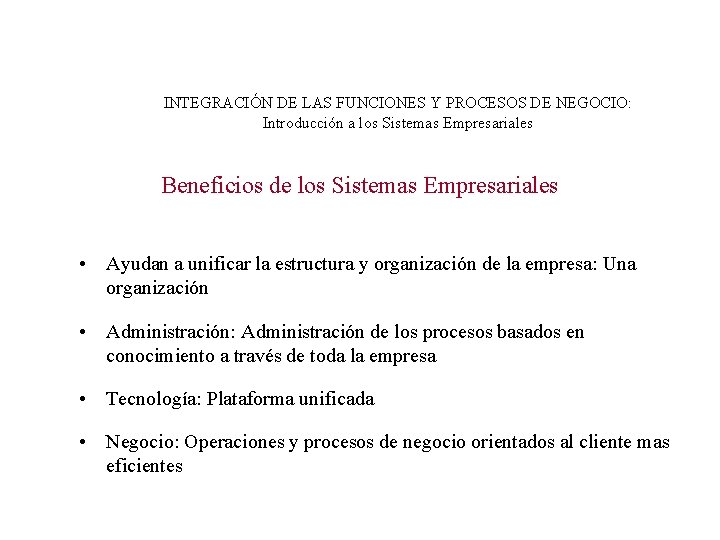 INTEGRACIÓN DE LAS FUNCIONES Y PROCESOS DE NEGOCIO:
Introducción a los Sistemas Empresariales

Beneficios de los Sistemas Empresariales

• Ayudan a unificar la estructura y organización de la empresa: Una organización

• Administración: Administración de los procesos basados en conocimiento a través de toda la empresa

• Tecnología: Plataforma unificada

• Negocio: Operaciones y procesos de negocio orientados al cliente mas eficientes